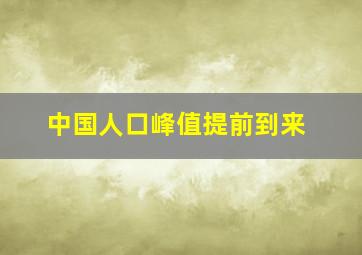 中国人口峰值提前到来